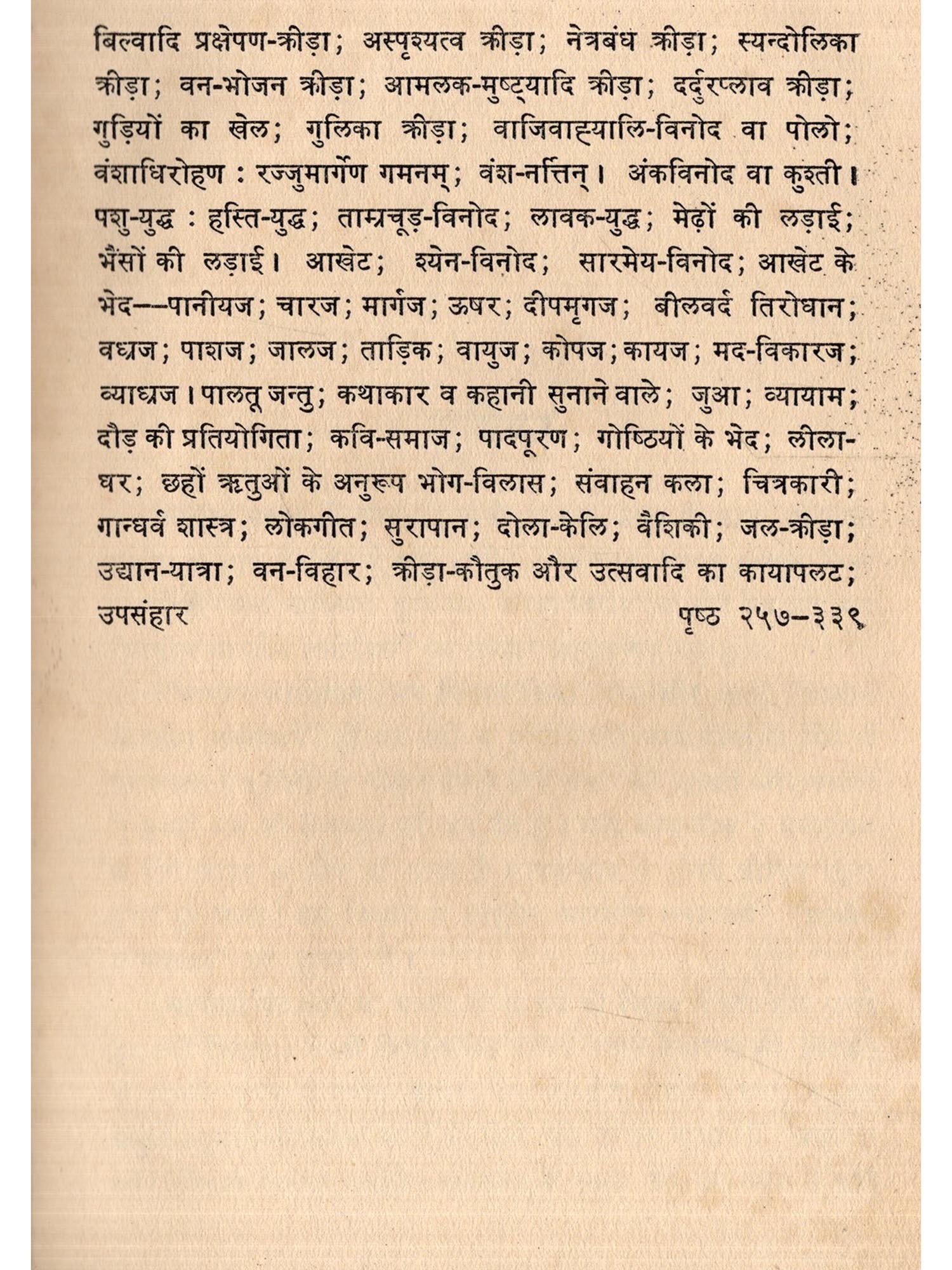 बिल्वादि प्रक्षेपण-क्रीड़ा; अस्पृश्यत्व क्रीड़ा; नेत्रबंध क्रीड़ा; स्यन्दोलिका क्रीड़ा; वन-भोजन क्रीड़ा; आमलक-मुष्ट्यादि क्रीड़ा; दर्दुरप्लाव क्रीड़ा; गुड़ियों का खेल; गुलिका क्रीड़ा; वाजिवाह्यालि-विनोद वा पोलो; वंशाधिरोहण : रज्जुमार्गेण गमनम्; वंश-नर्त्तिन्। अंकविनोद वा कुश्ती। पशु-युद्ध : हस्ति-युद्ध; ताम्रचूड़-विनोद; लावक-युद्ध; मेढ़ों की लड़ाई; भैंसों की लड़ाई। आखेट; श्येन-विनोद; सारमेय-विनोद; आखेट के भेद--पानीयज; चारज; मार्गज; ऊषर; दीपमृगज; बीलवर्द तिरोधान; वध्रज; पाशज; जालज; ताड़िक; वायुज; कोपज; कायज; मद-विकारज; व्याघ्रज। पालतू जन्तु; कथाकार व कहानी सुनाने वाले; जुआ; व्यायाम; दौड़ की प्रतियोगिता; कवि-समाज; पादपूरण; गोष्ठियों के भेद; लीलाघर; छहों ऋतुओं के अनुरूप भोग-विलास; संवाहन कला; चित्रकारी; गान्धर्व शास्त्र; लोकगीत; सुरापान; दोला-केलि; वैशिकी; जल-क्रीड़ा; उद्यान-यात्रा; वन-विहार; क्रीड़ा-कौतुक और उत्सवादि का कायापलट; उपसंहार पृष्ठ २५७-३३९